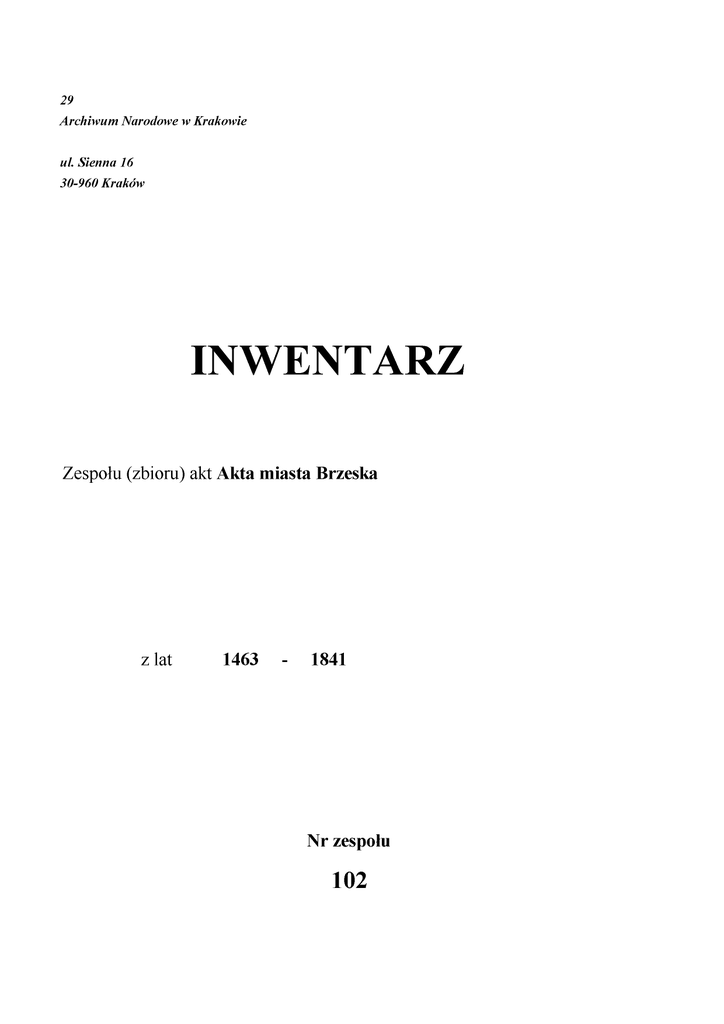 29
Archiwum Narodowe w Krakowie

ul. Sienna 16
30-960 Kraków

INWENTARZ

Zespołu (zbioru) akt Akta miasta Brzeska

z lat 1463 - 1841

Nr zespołu
102